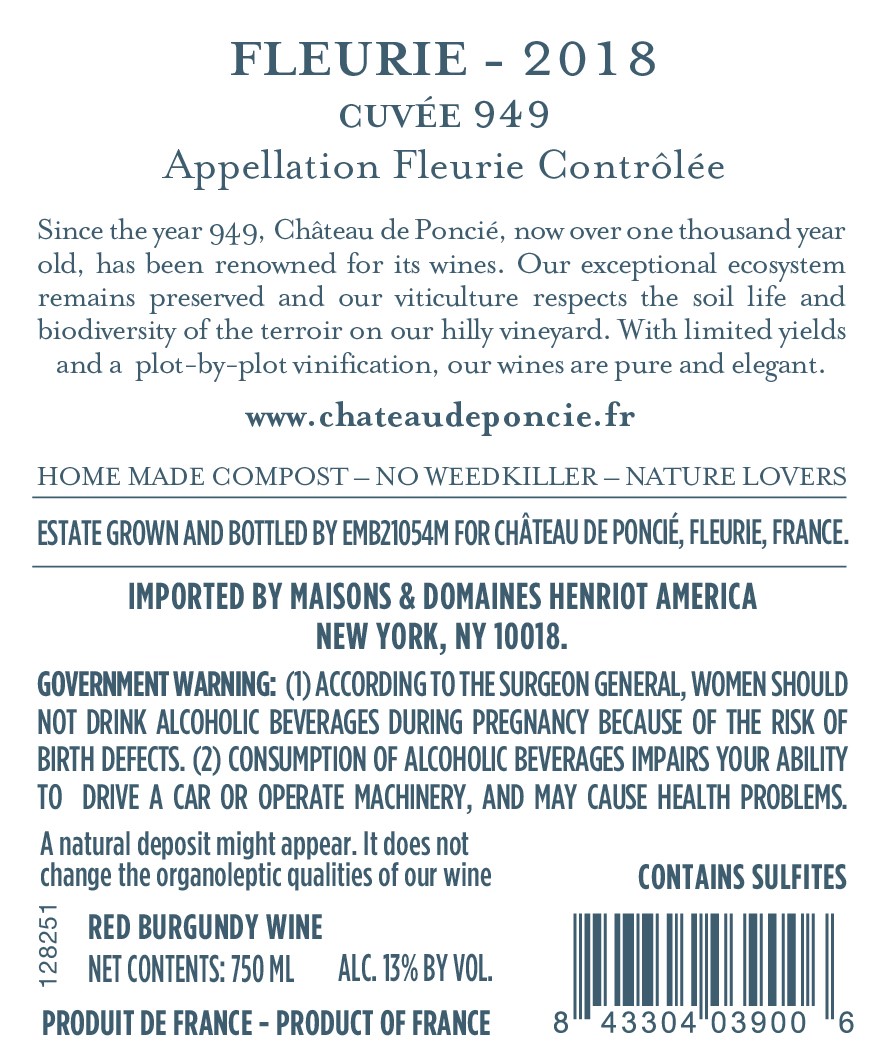 FLEURIE - 2018
CUVÉE 949
Appellation Fleurie Contrôlée

Since the year 949, Château de Poncié, now over one thousand year old, has been renowned for its wines. Our exceptional ecosystem remains preserved and our viticulture respects the soil life and biodiversity of the terroir on our hilly vineyard. With limited yields and a plot-by-plot vinification, our wines are pure and elegant.

www.chateaudeponcie.fr

HOME MADE COMPOST – NO WEEDKILLER – NATURE LOVERS

ESTATE GROWN AND BOTTLED BY EMB21054M FOR CHÂTEAU DE PONCIÉ, FLEURIE, FRANCE.

IMPORTED BY MAISONS & DOMAINES HENRIOT AMERICA
NEW YORK, NY 10018.

GOVERNMENT WARNING: (1) ACCORDING TO THE SURGEON GENERAL, WOMEN SHOULD NOT DRINK ALCOHOLIC BEVERAGES DURING PREGNANCY BECAUSE OF THE RISK OF BIRTH DEFECTS. (2) CONSUMPTION OF ALCOHOLIC BEVERAGES IMPAIRS YOUR ABILITY TO DRIVE A CAR OR OPERATE MACHINERY, AND MAY CAUSE HEALTH PROBLEMS.

A natural deposit might appear. It does not change the organoleptic qualities of our wine

CONTAINS SULFITES

128251

RED BURGUNDY WINE
NET CONTENTS: 750 ML ALC. 13% BY VOL.

PRODUIT DE FRANCE - PRODUCT OF FRANCE

8 43304 03900 6